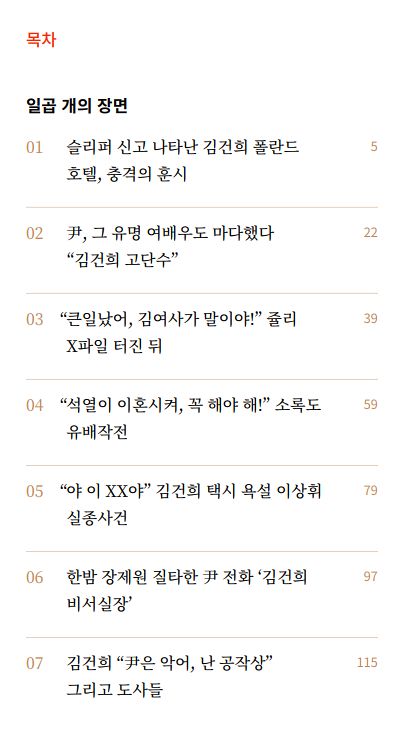 목차

일곱 개의 장면

01 슬리퍼 신고 나타난 김건희 폴란드 호텔, 충격의 훈시 5

02 尹, 그 유명 여배우도 마다했다 "김건희 고단수" 22

03 "큰일났어, 김여사가 말이야!" 쥴리 X파일 터진 뒤 39

04 "석열이 이혼시켜, 꼭 해야 해!" 소록도 유배작전 59

05 "야 이 XX야" 김건희 택시 욕설 이상휘 실종사건 79

06 한밤 장제원 질타한 尹 전화 '김건희 비서실장' 97

07 김건희 "尹은 악어, 난 공작상" 그리고 도사들 115